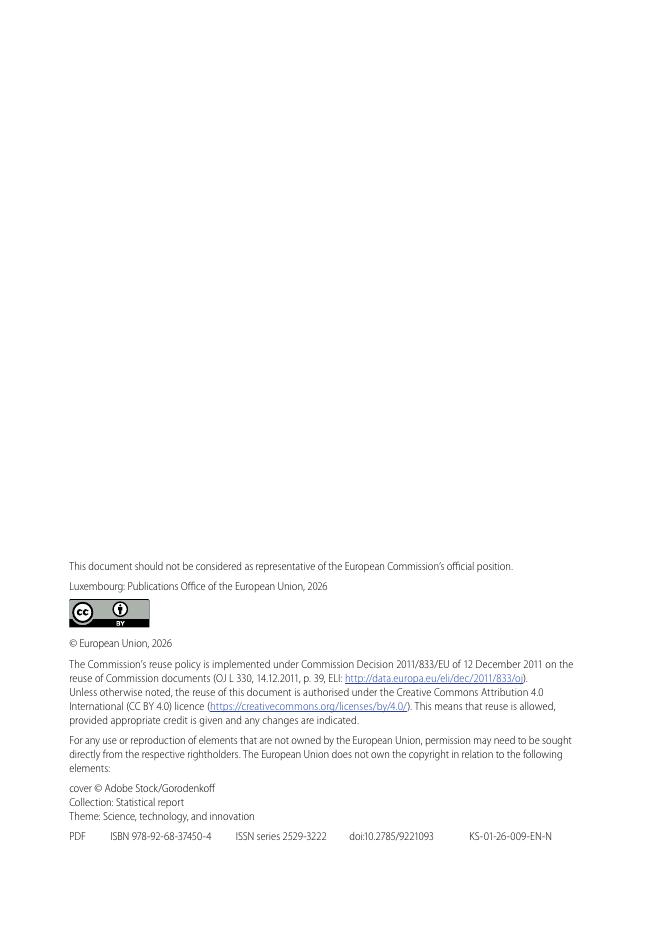 This document should not be considered as representative of the European Commission's official position.

Luxembourg: Publications Office of the European Union, 2026

cc BY

© European Union, 2026

The Commission's reuse policy is implemented under Commission Decision 2011/833/EU of 12 December 2011 on the reuse of Commission documents (OJ L 330, 14.12.2011, p. 39, ELI: http://data.europa.eu/eli/dec/2011/833/oj).
Unless otherwise noted, the reuse of this document is authorised under the Creative Commons Attribution 4.0 International (CC BY 4.0) licence (https://creativecommons.org/licenses/by/4.0/). This means that reuse is allowed, provided appropriate credit is given and any changes are indicated.

For any use or reproduction of elements that are not owned by the European Union, permission may need to be sought directly from the respective rightholders. The European Union does not own the copyright in relation to the following elements:

cover © Adobe Stock/Gorodenkoff
Collection: Statistical report
Theme: Science, technology, and innovation

PDF ISBN 978-92-68-37450-4 ISSN series 2529-3222 doi:10.2785/9221093 KS-01-26-009-EN-N